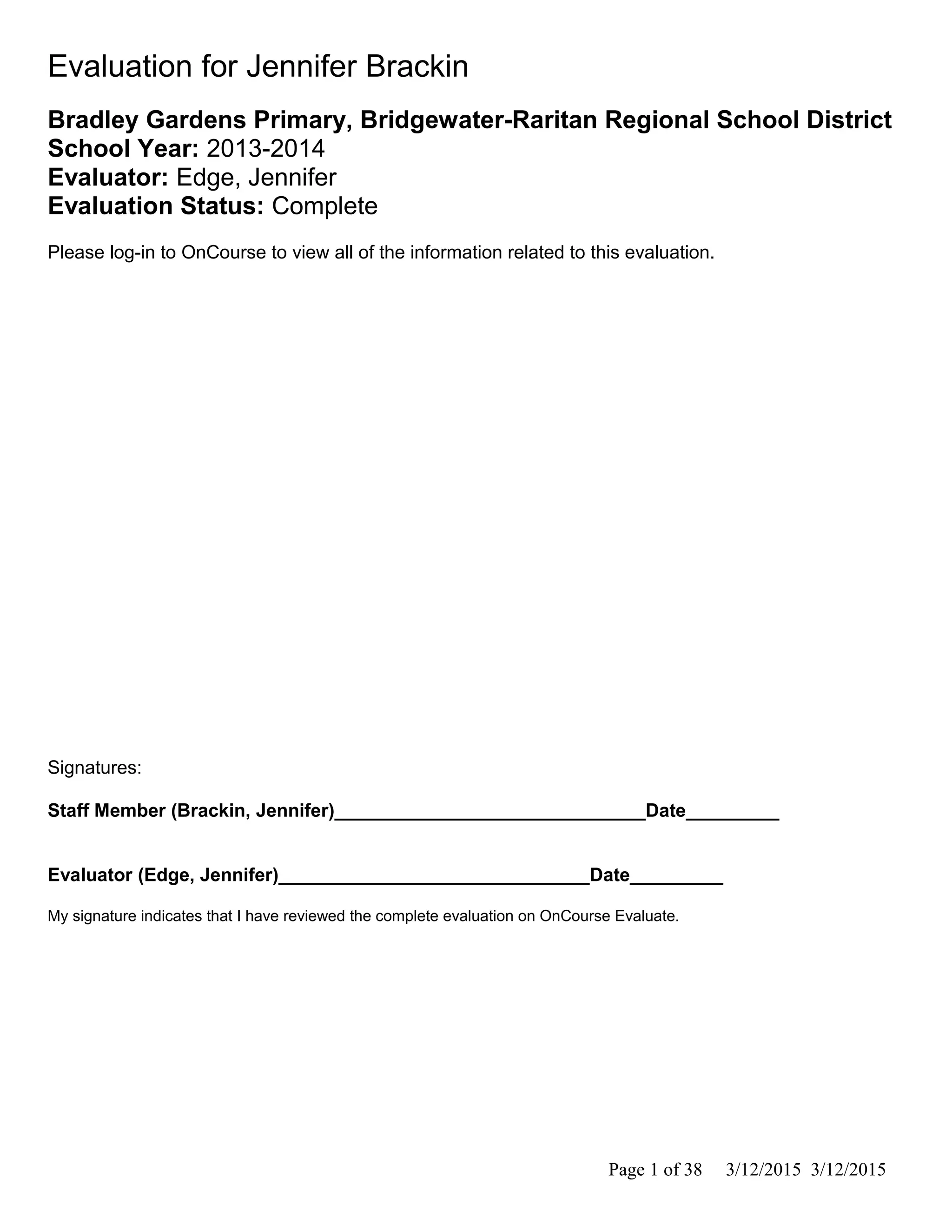 Evaluation for Jennifer Brackin

Bradley Gardens Primary, Bridgewater-Raritan Regional School District
School Year: 2013-2014
Evaluator: Edge, Jennifer
Evaluation Status: Complete

Please log-in to OnCourse to view all of the information related to this evaluation.

Signatures:

Staff Member (Brackin, Jennifer)______________________________Date_________

Evaluator (Edge, Jennifer)______________________________Date_________

My signature indicates that I have reviewed the complete evaluation on OnCourse Evaluate.

Page 1 of 38 3/12/2015 3/12/2015